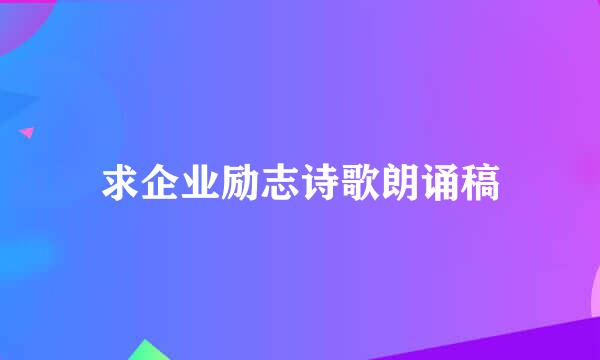 求企业励志诗歌朗诵稿